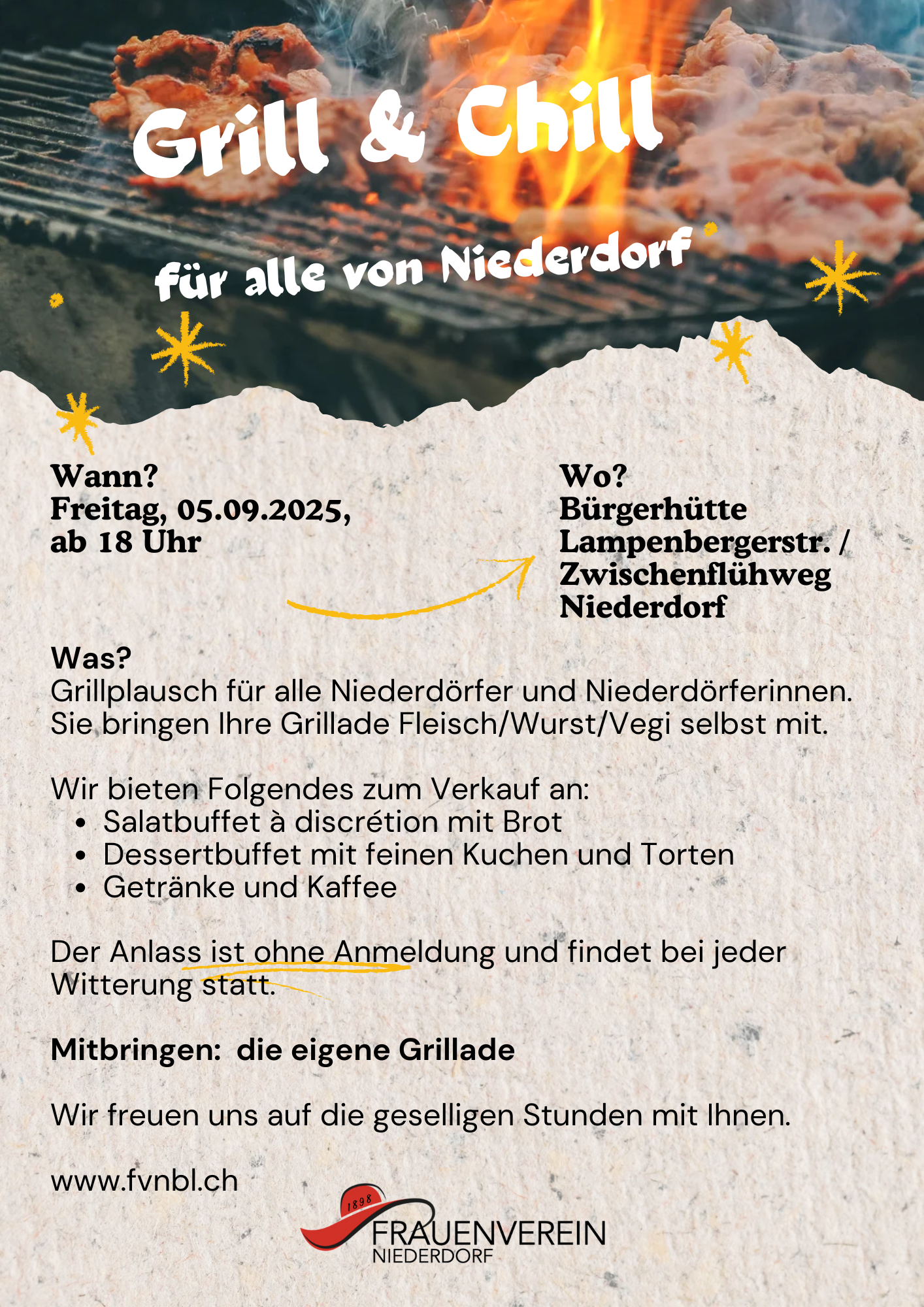 Grill & Chill

für alle von Niederdorf

Wann?
Freitag, 05.09.2025,
ab 18 Uhr

Wo?
Bürgerhütte
Lampenbergerstr. /
Zwischenflühweg
Niederdorf

Was?
Grillplausch für alle Niederdörfer und Niederdörferinnen. Sie bringen Ihre Grillade Fleisch/Wurst/Vegi selbst mit.

Wir bieten Folgendes zum Verkauf an:
• Salatbuffet à discrétion mit Brot
• Dessertbuffet mit feinen Kuchen und Torten
• Getränke und Kaffee

Der Anlass ist ohne Anmeldung und findet bei jeder Witterung statt.

Mitbringen: die eigene Grillade

Wir freuen uns auf die geselligen Stunden mit Ihnen.

www.fvnbl.ch

1898
FRAUENVEREIN
NIEDERDORF